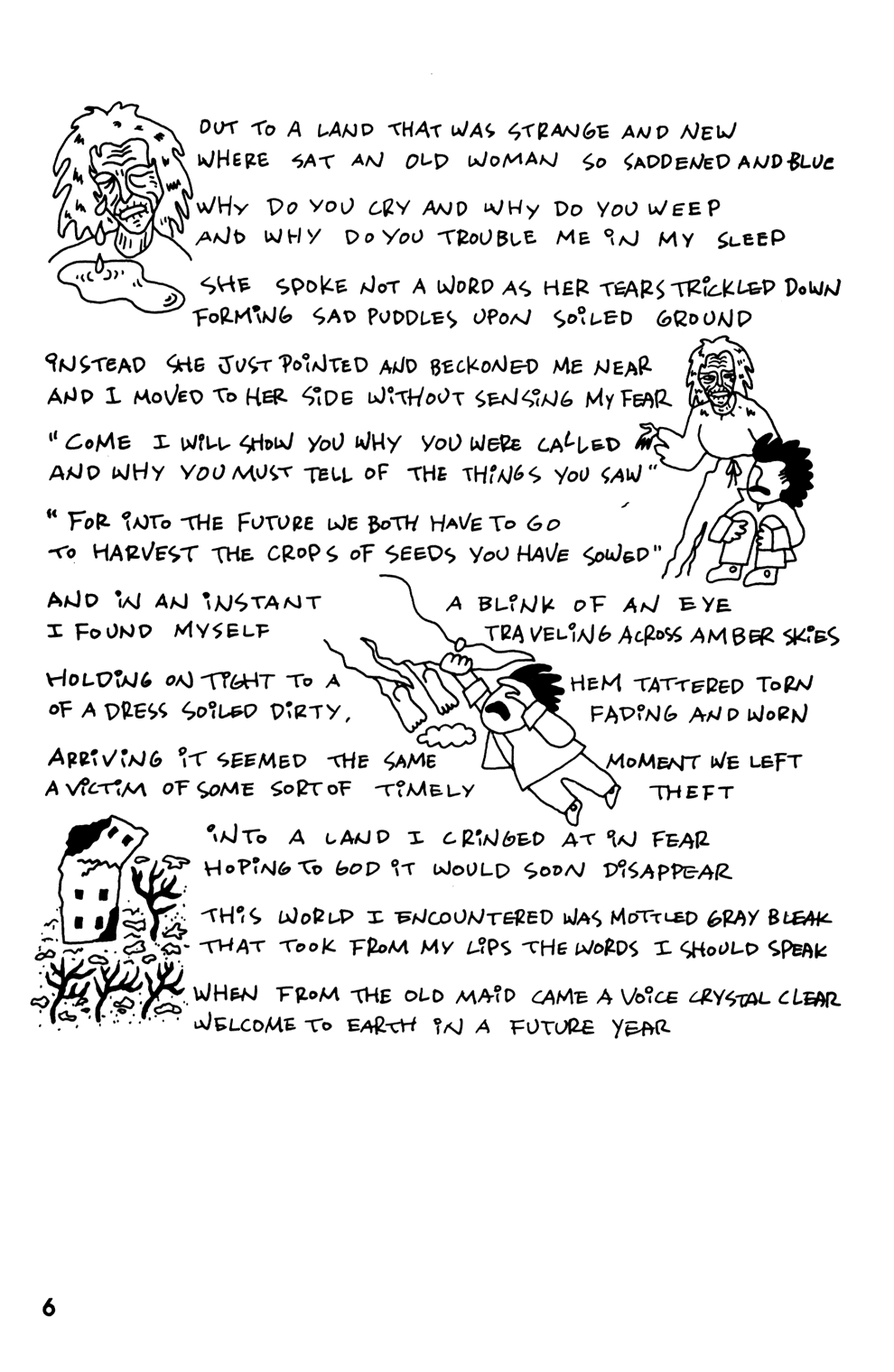 OUT TO A LAND THAT WAS STRANGE AND NEW
WHERE SAT AN OLD WOMAN SO SADDENED AND BLUE

WHY DO YOU CRY AND WHY DO YOU WEEP
AND WHY DO YOU TROUBLE ME IN MY SLEEP

SHE SPOKE NOT A WORD AS HER TEARS TRICKLED DOWN
FORMING SAD PUDDLES UPON SOILED GROUND

INSTEAD SHE JUST POINTED AND BECKONED ME NEAR
AND I MOVED TO HER SIDE WITHOUT SENSING MY FEAR

"COME I WILL SHOW YOU WHY YOU WERE CALLED
AND WHY YOU MUST TELL OF THE THINGS YOU SAW"

"FOR INTO THE FUTURE WE BOTH HAVE TO GO
TO HARVEST THE CROPS OF SEEDS YOU HAVE SOWED"

AND IN AN INSTANT A BLINK OF AN EYE
I FOUND MYSELF TRAVELING ACROSS AMBER SKIES

HOLDING ON TIGHT TO A HEM TATTERED TORN
OF A DRESS SOILED DIRTY, FADING AND WORN

ARRIVING IT SEEMED THE SAME MOMENT WE LEFT
A VICTIM OF SOME SORT OF TIMELY THEFT

INTO A LAND I CRINGED AT IN FEAR
HOPING TO GOD IT WOULD SOON DISAPPEAR

THIS WORLD I ENCOUNTERED WAS MOTTLED GRAY BLEAK
THAT TOOK FROM MY LIPS THE WORDS I SHOULD SPEAK

WHEN FROM THE OLD MAID CAME A VOICE CRYSTAL CLEAR
WELCOME TO EARTH IN A FUTURE YEAR

6